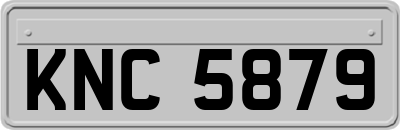 KNC 5879